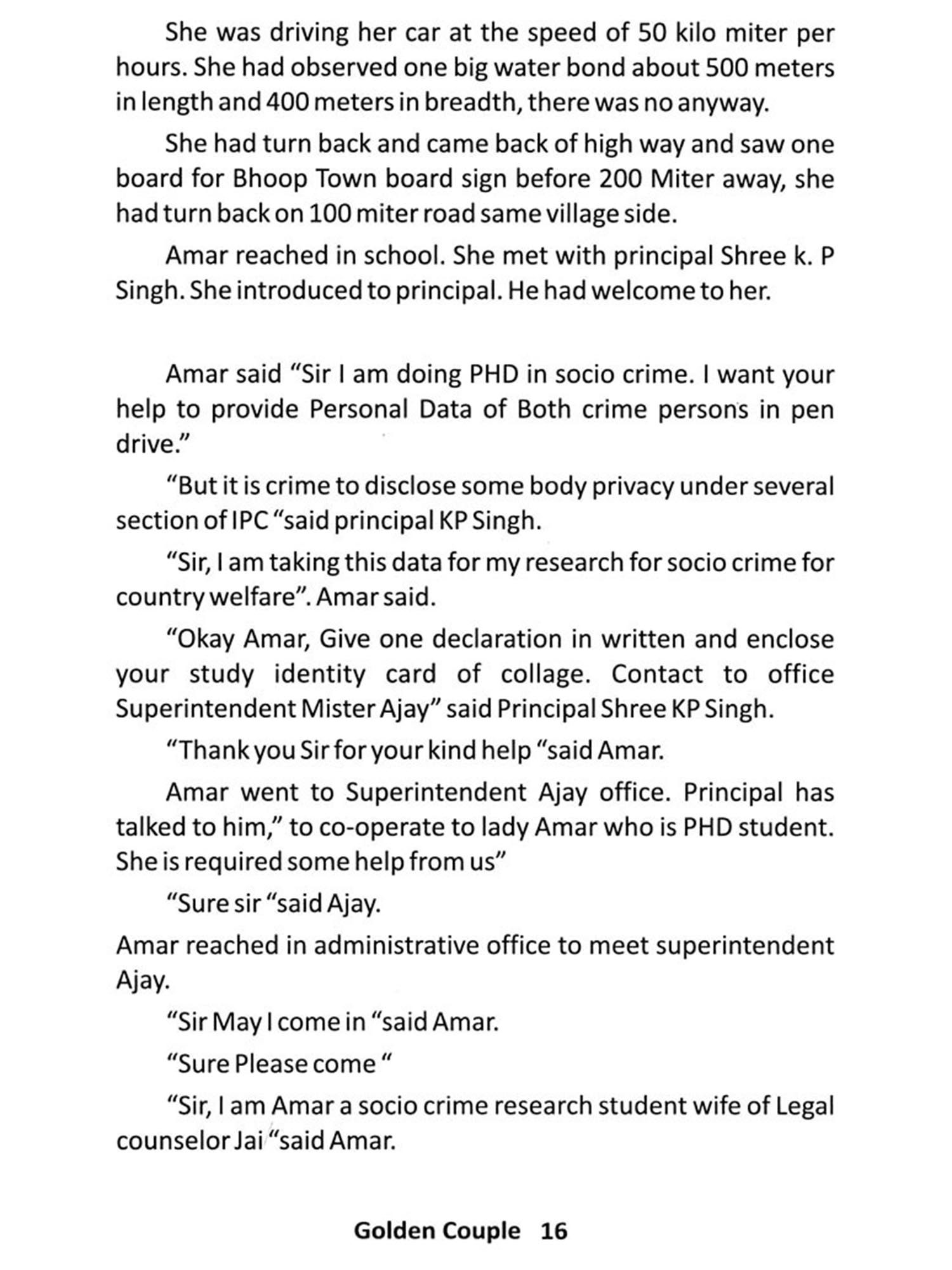 She was driving her car at the speed of 50 kilo miter per hours. She had observed one big water bond about 500 meters in length and 400 meters in breadth, there was no anyway.

She had turn back and came back of high way and saw one board for Bhoop Town board sign before 200 Miter away, she had turn back on 100 miter road same village side.

Amar reached in school. She met with principal Shree k. P Singh. She introduced to principal. He had welcome to her.

Amar said “Sir I am doing PHD in socio crime. I want your help to provide Personal Data of Both crime persons in pen drive.”

“But it is crime to disclose some body privacy under several section of IPC “said principal KP Singh.

“Sir, I am taking this data for my research for socio crime for country welfare”. Amar said.

“Okay Amar, Give one declaration in written and enclose your study identity card of collage. Contact to office Superintendent Mister Ajay” said Principal Shree KP Singh.

“Thank you Sir for your kind help “said Amar.

Amar went to Superintendent Ajay office. Principal has talked to him,” to co-operate to lady Amar who is PHD student. She is required some help from us”

“Sure sir “said Ajay.

Amar reached in administrative office to meet superintendent Ajay.

“Sir May I come in “said Amar.

“Sure Please come “

“Sir, I am Amar a socio crime research student wife of Legal counselor Jai “said Amar.

Golden Couple 16